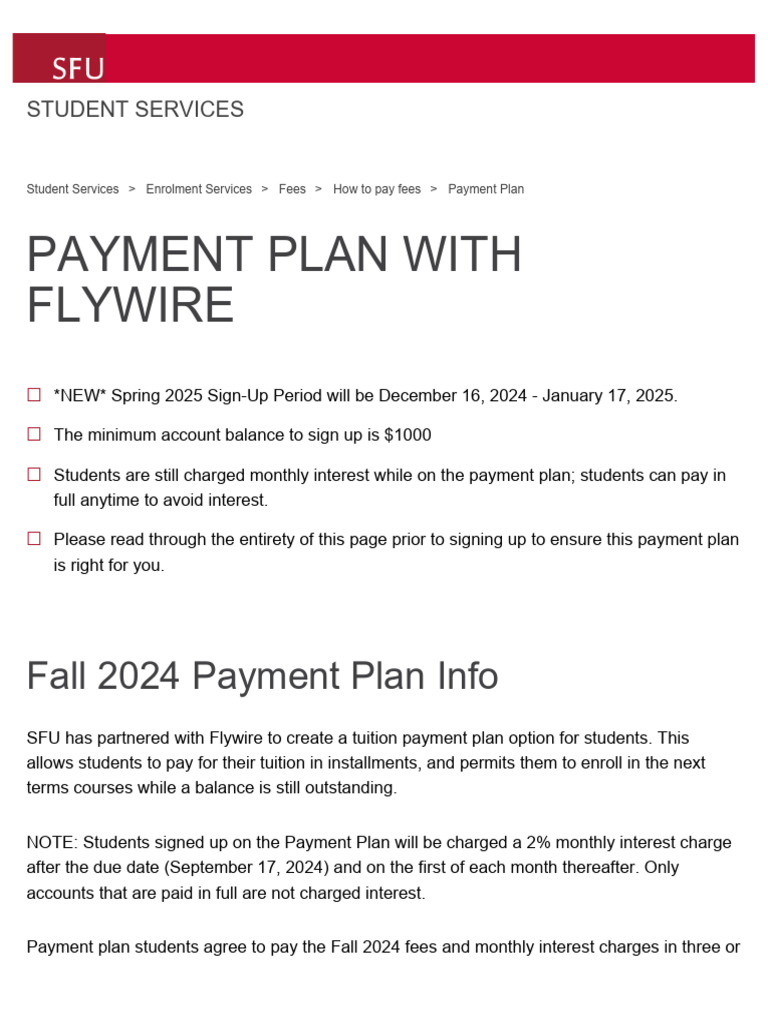 SFU

STUDENT SERVICES

Student Services > Enrolment Services > Fees > How to pay fees > Payment Plan

PAYMENT PLAN WITH FLYWIRE

*NEW* Spring 2025 Sign-Up Period will be December 16, 2024 - January 17, 2025.

The minimum account balance to sign up is $1000

Students are still charged monthly interest while on the payment plan; students can pay in full anytime to avoid interest.

Please read through the entirety of this page prior to signing up to ensure this payment plan is right for you.

Fall 2024 Payment Plan Info

SFU has partnered with Flywire to create a tuition payment plan option for students. This allows students to pay for their tuition in installments, and permits them to enroll in the next terms courses while a balance is still outstanding.

NOTE: Students signed up on the Payment Plan will be charged a 2% monthly interest charge after the due date (September 17, 2024) and on the first of each month thereafter. Only accounts that are paid in full are not charged interest.

Payment plan students agree to pay the Fall 2024 fees and monthly interest charges in three or